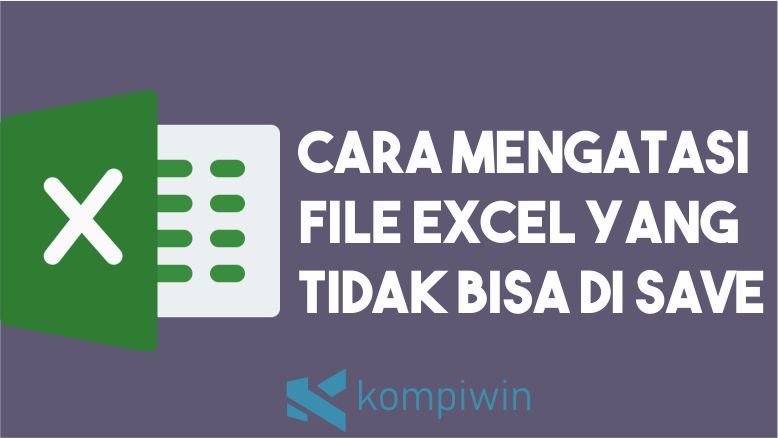 X

CARA MENGATASI FILE EXCEL YANG TIDAK BISA DI SAVE

kompiwin